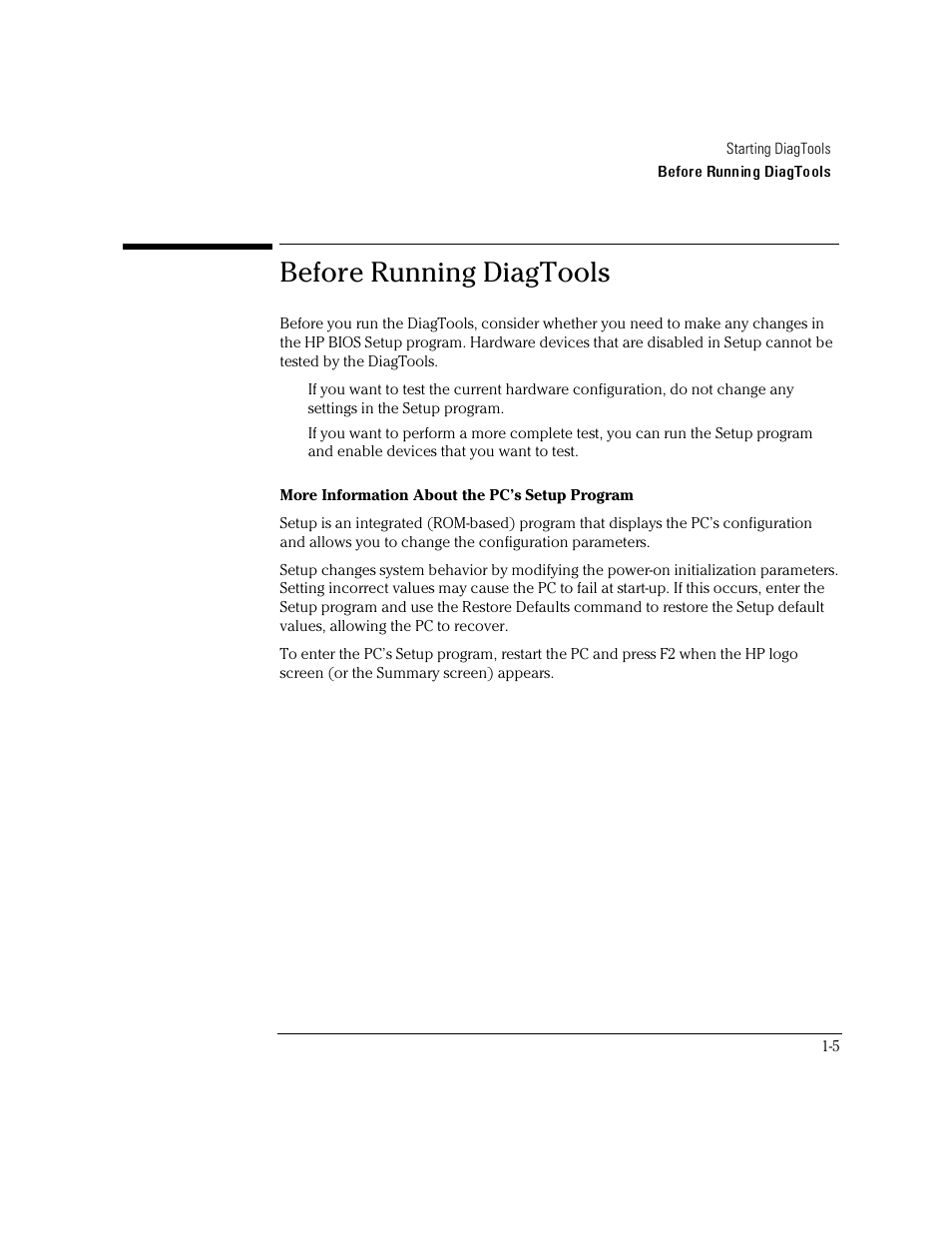 Starting DiagTools
Before Running DiagTools

Before Running DiagTools

Before you run the DiagTools, consider whether you need to make any changes in the HP BIOS Setup program. Hardware devices that are disabled in Setup cannot be tested by the DiagTools.

If you want to test the current hardware configuration, do not change any settings in the Setup program.

If you want to perform a more complete test, you can run the Setup program and enable devices that you want to test.

More Information About the PC's Setup Program

Setup is an integrated (ROM-based) program that displays the PC's configuration and allows you to change the configuration parameters.

Setup changes system behavior by modifying the power-on initialization parameters. Setting incorrect values may cause the PC to fail at start-up. If this occurs, enter the Setup program and use the Restore Defaults command to restore the Setup default values, allowing the PC to recover.

To enter the PC's Setup program, restart the PC and press F2 when the HP logo screen (or the Summary screen) appears.

1-5